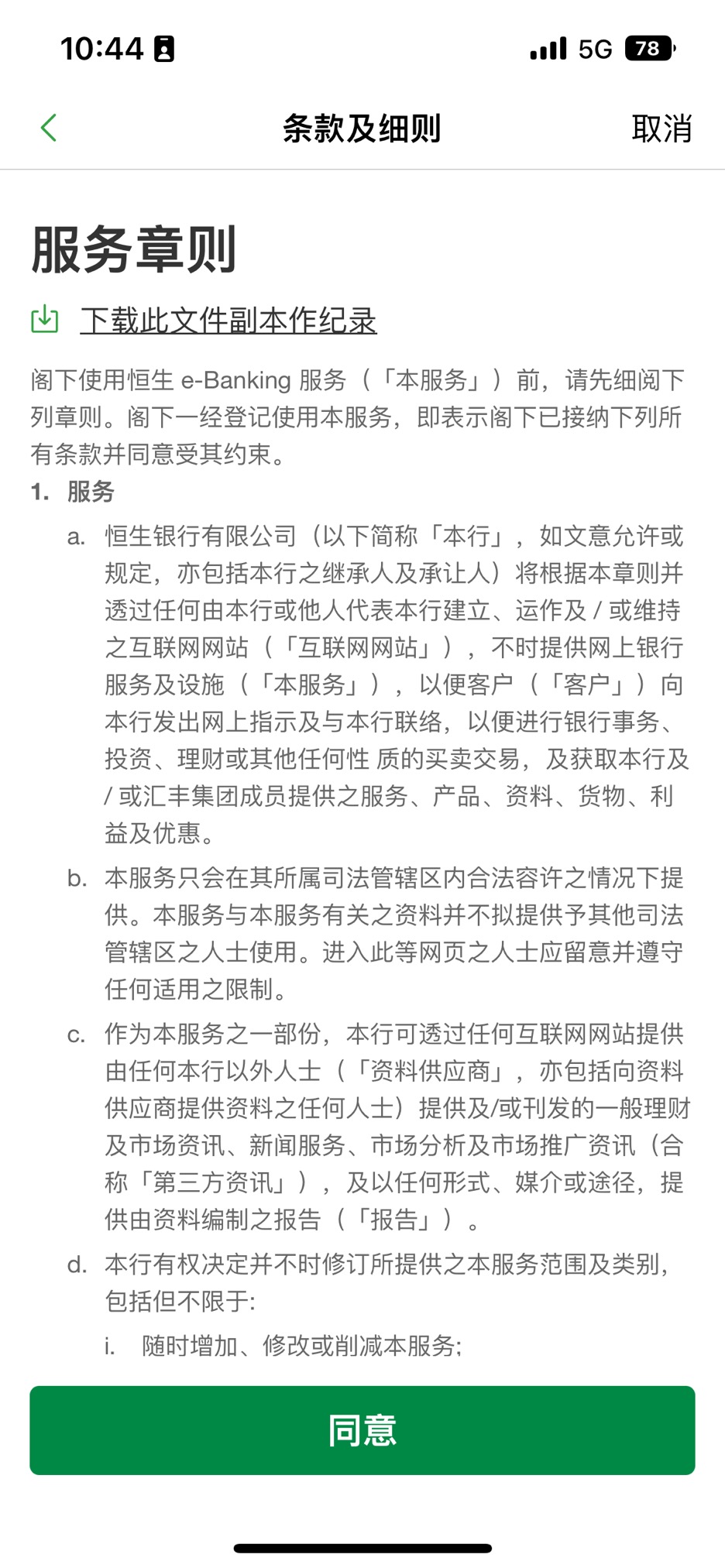 10:44

5G 78

条款及细则

取消

服务章则

下载此文件副本作纪录

阁下使用恒生 e-Banking 服务（「本服务」）前，请先细阅下列章则。阁下一经登记使用本服务，即表示阁下已接纳下列所有条款并同意受其约束。

1. 服务

a. 恒生银行有限公司（以下简称「本行」，如文意允许或规定，亦包括本行之继承人及承让人）将根据本章则并透过任何由本行或他人代表本行建立、运作及 / 或维持之互联网网站（「互联网网站」），不时提供网上银行服务及设施（「本服务」），以便客户（「客户」）向本行发出网上指示及与本行联络，以便进行银行事务、投资、理财或其他任何性 质的买卖交易，及获取本行及 / 或汇丰集团成员提供之服务、产品、资料、货物、利益及优惠。

b. 本服务只会在其所属司法管辖区内合法容许之情况下提供。本服务与本服务有关之资料并不拟提供予其他司法管辖区之人士使用。进入此等网页之人士应留意并遵守任何适用之限制。

c. 作为本服务之一部份，本行可透过任何互联网网站提供由任何本行以外人士（「资料供应商」，亦包括向资料供应商提供资料之任何人士）提供及/或刊发的一般理财及市场资讯、新闻服务、市场分析及市场推广资讯（合称「第三方资讯」），及以任何形式、媒介或途径，提供由资料编制之报告（「报告」）。

d. 本行有权决定并不时修订所提供之本服务范围及类别，包括但不限于:

i. 随时增加、修改或削减本服务;

同意